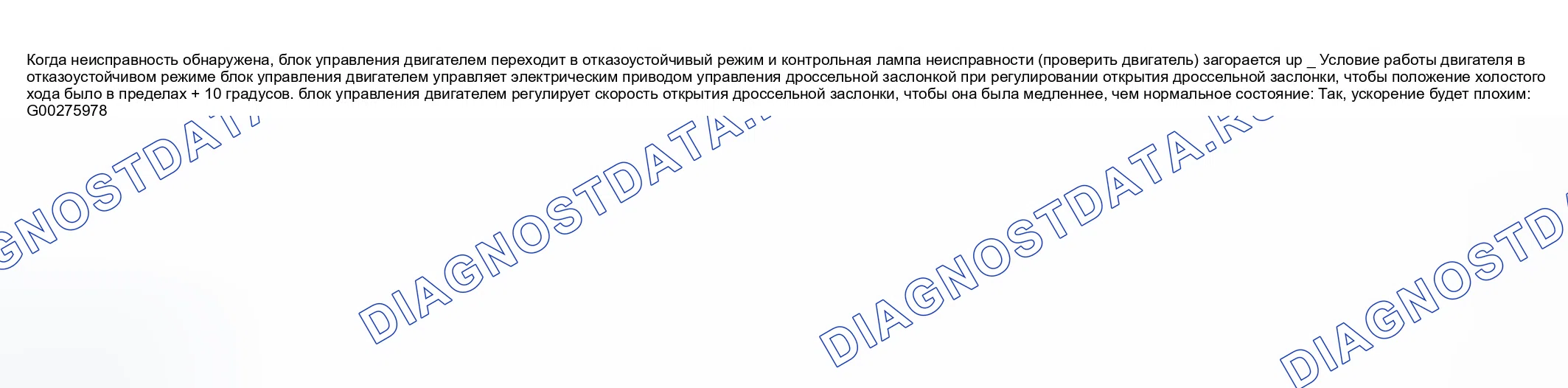 Когда неисправность обнаружена, блок управления двигателем переходит в отказоустойчивый режим и контрольная лампа неисправности (проверить двигатель) загорается up _ Условие работы двигателя в отказоустойчивом режиме блок управления двигателем управляет электрическим приводом управления дроссельной заслонкой при регулировании открытия дроссельной заслонки, чтобы положение холостого хода было в пределах + 10 градусов. блок управления двигателем регулирует скорость открытия дроссельной заслонки, чтобы она была медленнее, чем нормальное состояние: Так, ускорение будет плохим:
G00275978

DIAGNOSTDATA.RU